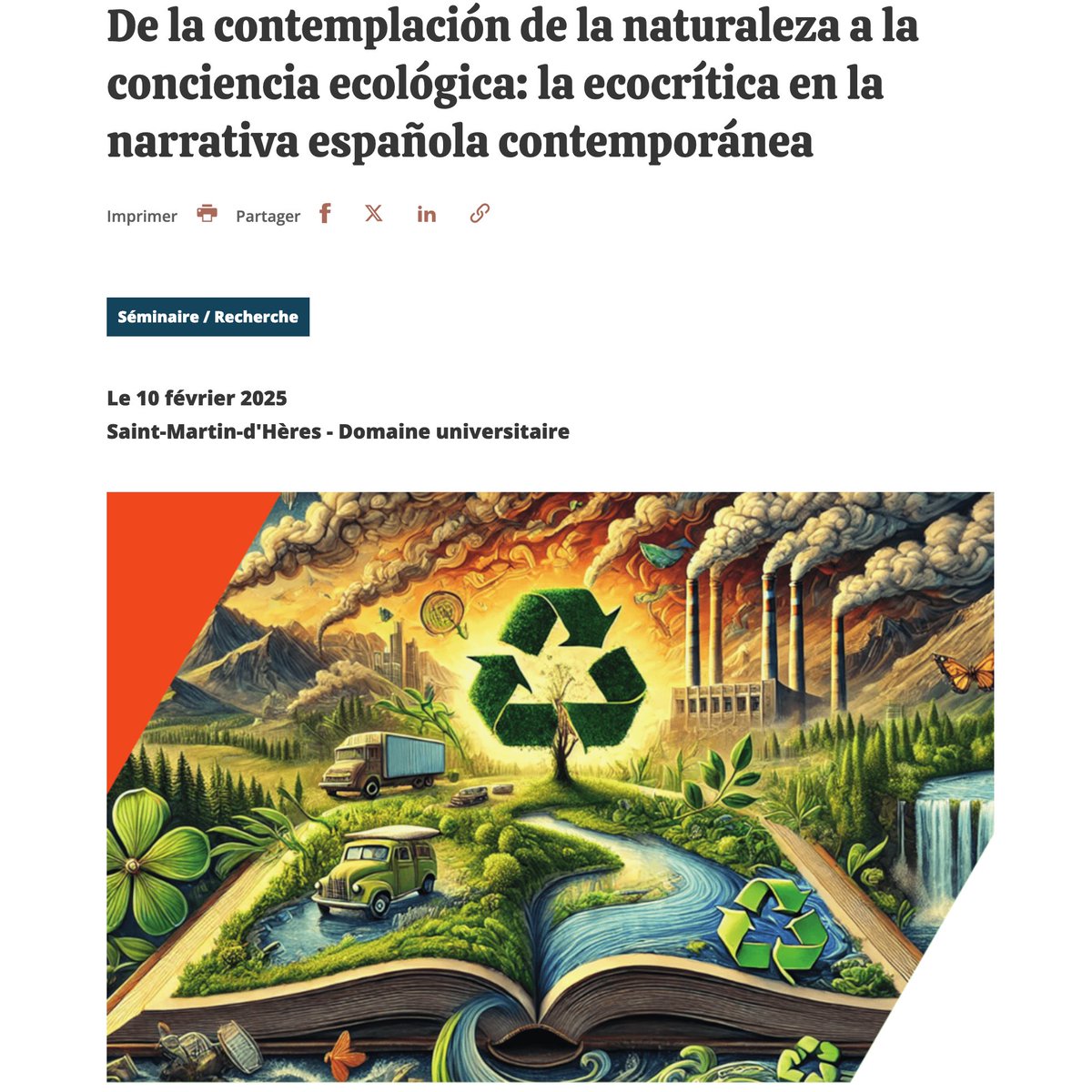 De la contemplación de la naturaleza a la conciencia ecológica: la ecocrítica en la narrativa española contemporánea

Imprimer Partager

Séminaire / Recherche

Le 10 février 2025
Saint-Martin-d'Hères - Domaine universitaire